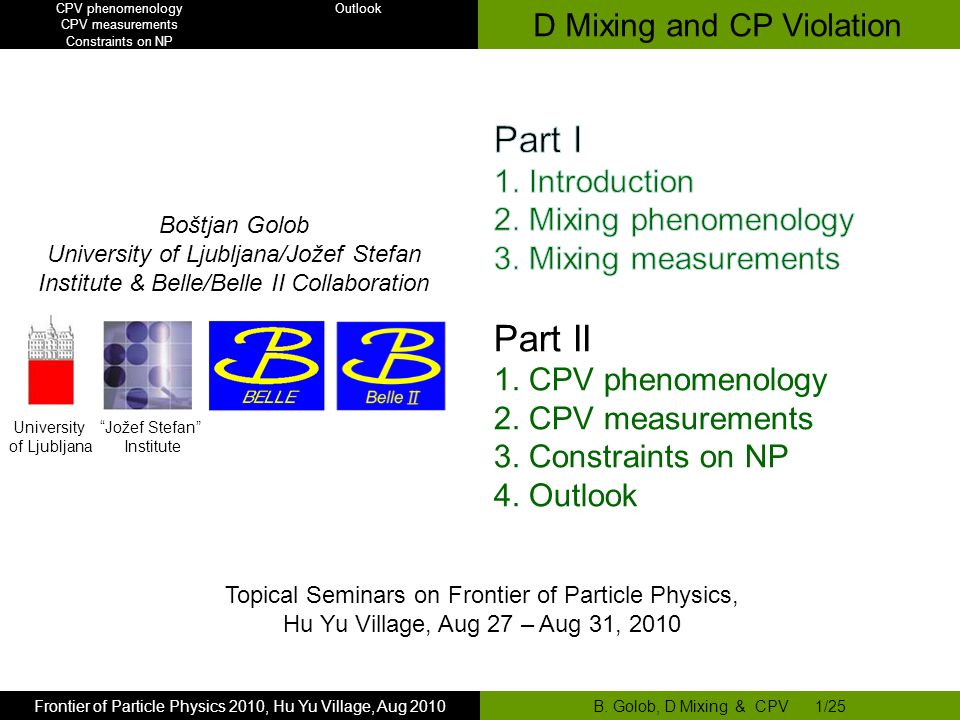 CPV phenomenology
CPV measurements
Constraints on NP

Outlook

D Mixing and CP Violation

Boštjan Golob
University of Ljubljana/Jožef Stefan Institute & Belle/Belle II Collaboration

BELLE

Belle II

University of Ljubljana

"Jožef Stefan" Institute

Part I
1. Introduction
2. Mixing phenomenology
3. Mixing measurements

Part II
1. CPV phenomenology
2. CPV measurements
3. Constraints on NP
4. Outlook

Topical Seminars on Frontier of Particle Physics,
Hu Yu Village, Aug 27 – Aug 31, 2010

Frontier of Particle Physics 2010, Hu Yu Village, Aug 2010

B. Golob, D Mixing & CPV 1/25